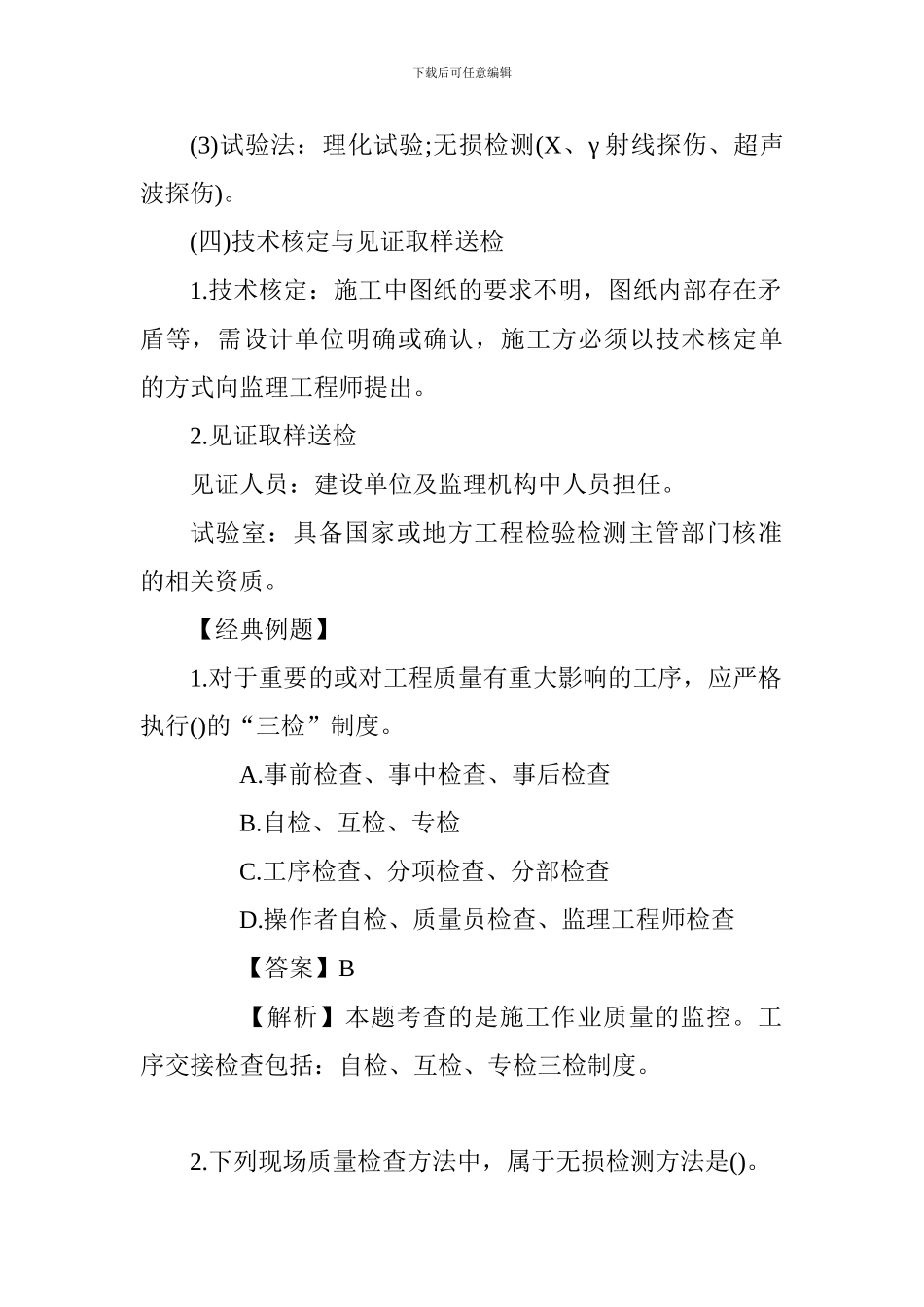 下载后可任意编辑

(3)试验法：理化试验;无损检测(X、γ射线探伤、超声波探伤)。

(四)技术核定与见证取样送检

1.技术核定：施工中图纸的要求不明，图纸内部存在矛盾等，需设计单位明确或确认，施工方必须以技术核定单的方式向监理工程师提出。

2.见证取样送检

见证人员：建设单位及监理机构中人员担任。

试验室：具备国家或地方工程检验检测主管部门核准的相关资质。

【经典例题】

1.对于重要的或对工程质量有重大影响的工序，应严格执行()的“三检”制度。

A.事前检查、事中检查、事后检查

B.自检、互检、专检

C.工序检查、分项检查、分部检查

D.操作者自检、质量员检查、监理工程师检查

【答案】B

【解析】本题考查的是施工作业质量的监控。工序交接检查包括：自检、互检、专检三检制度。

2.下列现场质量检查方法中，属于无损检测方法是()。